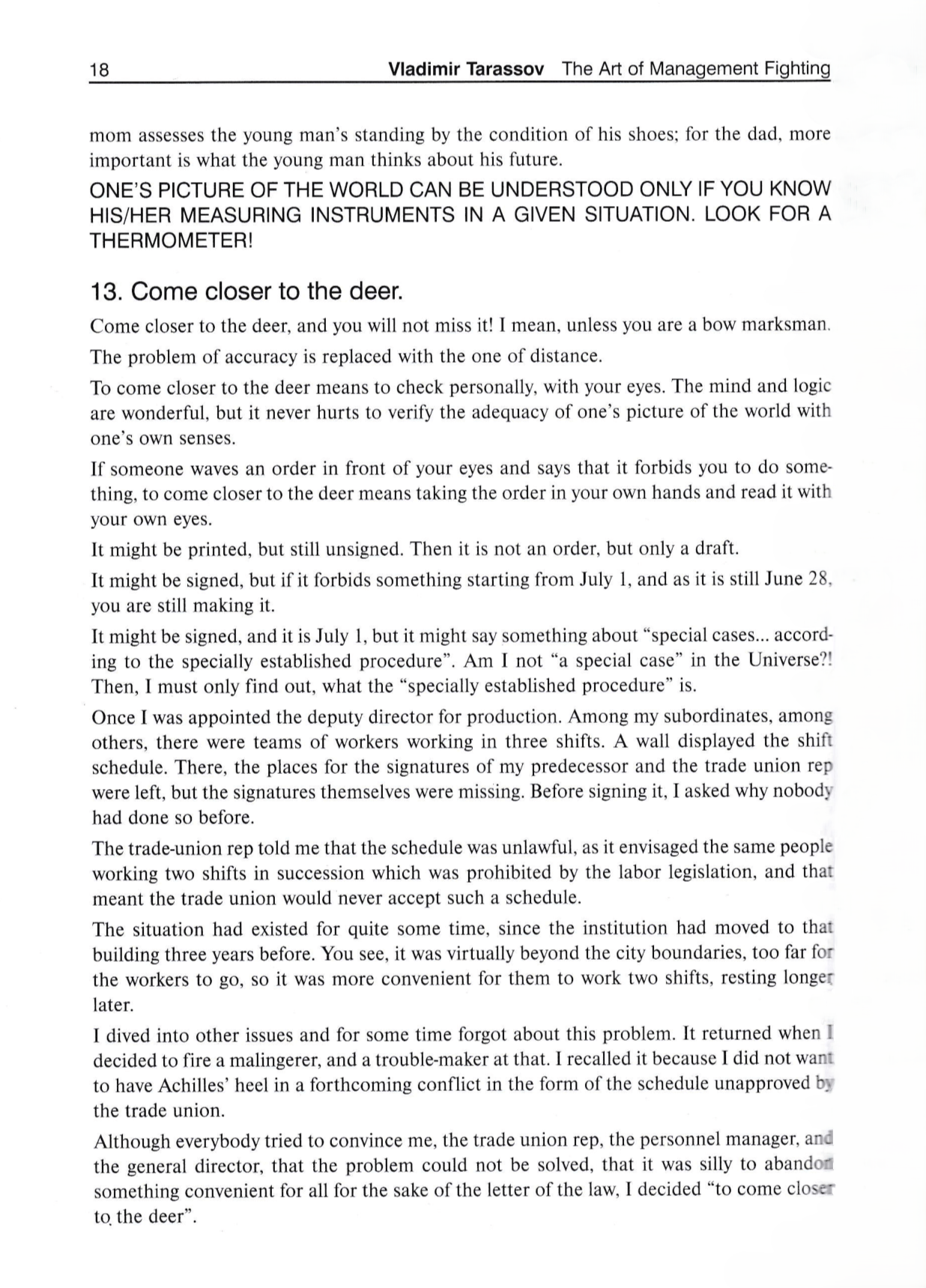 18 Vladimir Tarassov The Art of Management Fighting

mom assesses the young man's standing by the condition of his shoes; for the dad, more important is what the young man thinks about his future.

ONE'S PICTURE OF THE WORLD CAN BE UNDERSTOOD ONLY IF YOU KNOW HIS/HER MEASURING INSTRUMENTS IN A GIVEN SITUATION. LOOK FOR A THERMOMETER!

13. Come closer to the deer.

Come closer to the deer, and you will not miss it! I mean, unless you are a bow marksman.

The problem of accuracy is replaced with the one of distance.

To come closer to the deer means to check personally, with your eyes. The mind and logic are wonderful, but it never hurts to verify the adequacy of one's picture of the world with one's own senses.

If someone waves an order in front of your eyes and says that it forbids you to do something, to come closer to the deer means taking the order in your own hands and read it with your own eyes.

It might be printed, but still unsigned. Then it is not an order, but only a draft.

It might be signed, but if it forbids something starting from July 1, and as it is still June 28, you are still making it.

It might be signed, and it is July 1, but it might say something about "special cases... according to the specially established procedure". Am I not "a special case" in the Universe?! Then, I must only find out, what the "specially established procedure" is.

Once I was appointed the deputy director for production. Among my subordinates, among others, there were teams of workers working in three shifts. A wall displayed the shift schedule. There, the places for the signatures of my predecessor and the trade union rep were left, but the signatures themselves were missing. Before signing it, I asked why nobody had done so before.

The trade-union rep told me that the schedule was unlawful, as it envisaged the same people working two shifts in succession which was prohibited by the labor legislation, and that meant the trade union would never accept such a schedule.

The situation had existed for quite some time, since the institution had moved to that building three years before. You see, it was virtually beyond the city boundaries, too far for the workers to go, so it was more convenient for them to work two shifts, resting longer later.

I dived into other issues and for some time forgot about this problem. It returned when I decided to fire a malingerer, and a trouble-maker at that. I recalled it because I did not want to have Achilles' heel in a forthcoming conflict in the form of the schedule unapproved by the trade union.

Although everybody tried to convince me, the trade union rep, the personnel manager, and the general director, that the problem could not be solved, that it was silly to abandon something convenient for all for the sake of the letter of the law, I decided "to come closer to the deer".